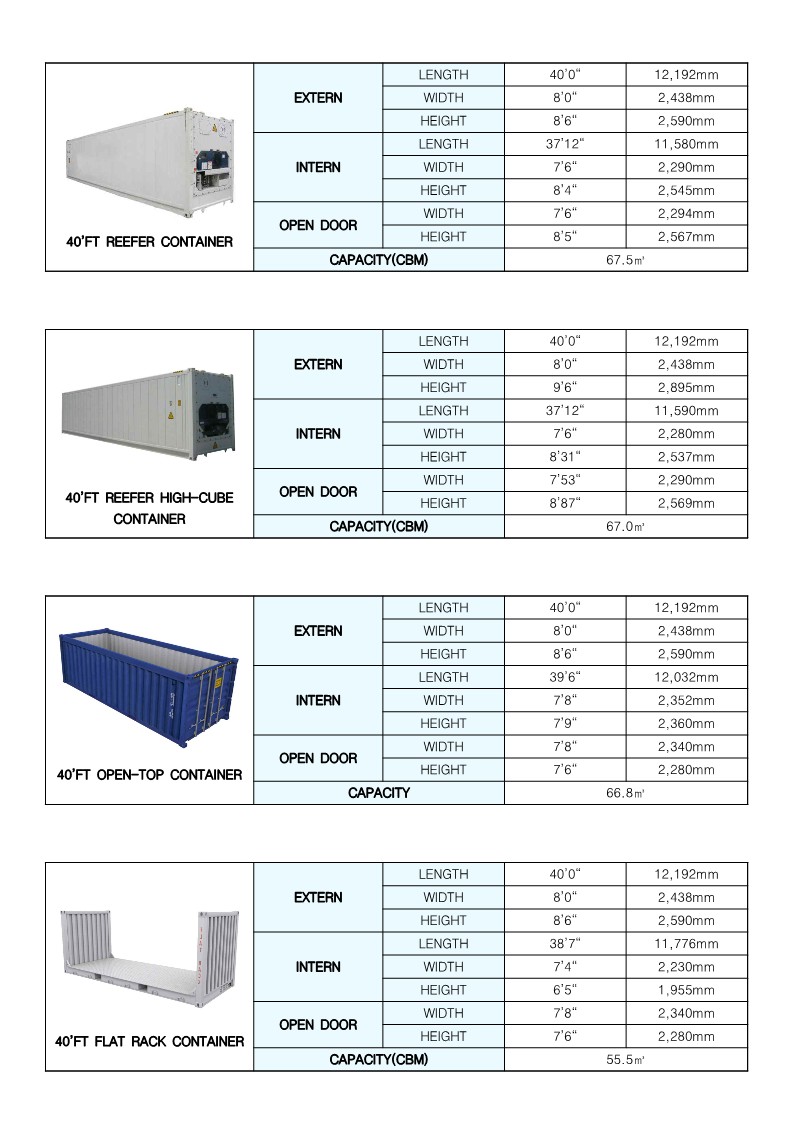 | 40'FT REEFER CONTAINER | EXTERN | LENGTH | 40'0" | 12,192mm |
|---|---|---|---|---|
| | | WIDTH | 8'0" | 2,438mm |
| | | HEIGHT | 8'6" | 2,590mm |
| | INTERN | LENGTH | 37'12" | 11,580mm |
| | | WIDTH | 7'6" | 2,290mm |
| | | HEIGHT | 8'4" | 2,545mm |
| | OPEN DOOR | WIDTH | 7'6" | 2,294mm |
| | | HEIGHT | 8'5" | 2,567mm |
| | CAPACITY(CBM) | | 67.5㎥ | |

| 40'FT REEFER HIGH-CUBE CONTAINER | EXTERN | LENGTH | 40'0" | 12,192mm |
|---|---|---|---|---|
| | | WIDTH | 8'0" | 2,438mm |
| | | HEIGHT | 9'6" | 2,895mm |
| | INTERN | LENGTH | 37'12" | 11,590mm |
| | | WIDTH | 7'6" | 2,280mm |
| | | HEIGHT | 8'31" | 2,537mm |
| | OPEN DOOR | WIDTH | 7'53" | 2,290mm |
| | | HEIGHT | 8'87" | 2,569mm |
| | CAPACITY(CBM) | | 67.0㎥ | |

| 40'FT OPEN-TOP CONTAINER | EXTERN | LENGTH | 40'0" | 12,192mm |
|---|---|---|---|---|
| | | WIDTH | 8'0" | 2,438mm |
| | | HEIGHT | 8'6" | 2,590mm |
| | INTERN | LENGTH | 39'6" | 12,032mm |
| | | WIDTH | 7'8" | 2,352mm |
| | | HEIGHT | 7'9" | 2,360mm |
| | OPEN DOOR | WIDTH | 7'8" | 2,340mm |
| | | HEIGHT | 7'6" | 2,280mm |
| | CAPACITY | | 66.8㎥ | |

| 40'FT FLAT RACK CONTAINER | EXTERN | LENGTH | 40'0" | 12,192mm |
|---|---|---|---|---|
| | | WIDTH | 8'0" | 2,438mm |
| | | HEIGHT | 8'6" | 2,590mm |
| | INTERN | LENGTH | 38'7" | 11,776mm |
| | | WIDTH | 7'4" | 2,230mm |
| | | HEIGHT | 6'5" | 1,955mm |
| | OPEN DOOR | WIDTH | 7'8" | 2,340mm |
| | | HEIGHT | 7'6" | 2,280mm |
| | CAPACITY(CBM) | | 55.5㎥ | |